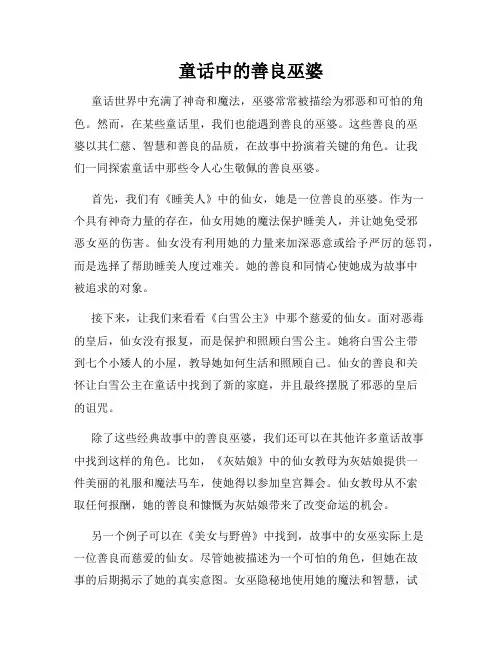 童话中的善良巫婆

童话世界中充满了神奇和魔法，巫婆常常被描绘为邪恶和可怕的角色。然而，在某些童话里，我们也能遇到善良的巫婆。这些善良的巫婆以其仁慈、智慧和善良的品质，在故事中扮演着关键的角色。让我们一同探索童话中那些令人心生敬佩的善良巫婆。

首先，我们有《睡美人》中的仙女，她是一位善良的巫婆。作为一个具有神奇力量的存在，仙女用她的魔法保护睡美人，并让她免受邪恶女巫的伤害。仙女没有利用她的力量来加深恶意或给予严厉的惩罚，而是选择了帮助睡美人度过难关。她的善良和同情心使她成为故事中被追求的对象。

接下来，让我们来看看《白雪公主》中那个慈爱的仙女。面对恶毒的皇后，仙女没有报复，而是保护和照顾白雪公主。她将白雪公主带到七个小矮人的小屋，教导她如何生活和照顾自己。仙女的善良和关怀让白雪公主在童话中找到了新的家庭，并且最终摆脱了邪恶的皇后的诅咒。

除了这些经典故事中的善良巫婆，我们还可以在其他许多童话故事中找到这样的角色。比如，《灰姑娘》中的仙女教母为灰姑娘提供一件美丽的礼服和魔法马车，使她得以参加皇宫舞会。仙女教母从不索取任何报酬，她的善良和慷慨为灰姑娘带来了改变命运的机会。

另一个例子可以在《美女与野兽》中找到，故事中的女巫实际上是一位善良而慈爱的仙女。尽管她被描述为一个可怕的角色，但她在故事的后期揭示了她的真实意图。女巫隐秘地使用她的魔法和智慧，试